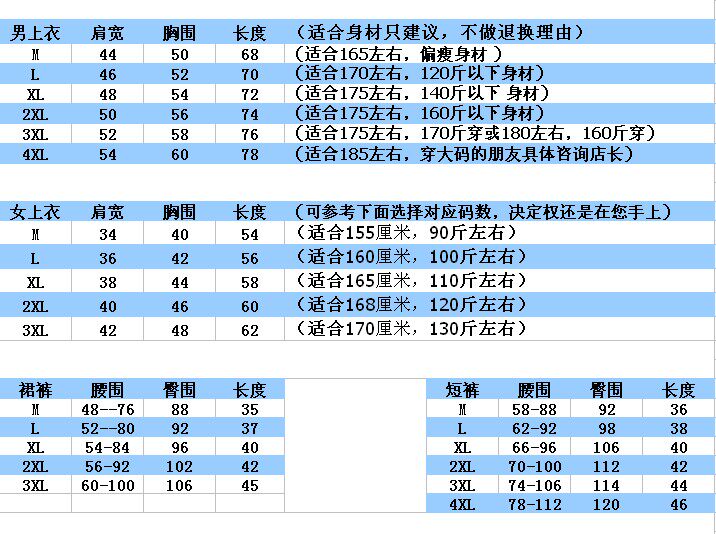 | 男上衣 | 肩宽 | 胸围 | 长度 | （适合身材只建议，不做退换理由） |
|---|---|---|---|---|
| M | 44 | 50 | 68 | （适合165左右，偏瘦身材 ） |
| L | 46 | 52 | 70 | （适合170左右，120斤以下身材） |
| XL | 48 | 54 | 72 | （适合175左右，140斤以下 身材） |
| 2XL | 50 | 56 | 74 | （适合175左右，160斤以下身材） |
| 3XL | 52 | 58 | 76 | （适合175左右，170斤穿或180左右，160斤穿） |
| 4XL | 54 | 60 | 78 | （适合185左右，穿大码的朋友具体咨询店长） |

| 女上衣 | 肩宽 | 胸围 | 长度 | （可参考下面选择对应码数，决定权还是在您手上） |
|---|---|---|---|---|
| M | 34 | 40 | 54 | （适合155厘米，90斤左右） |
| L | 36 | 42 | 56 | （适合160厘米，100斤左右） |
| XL | 38 | 44 | 58 | （适合165厘米，110斤左右） |
| 2XL | 40 | 46 | 60 | （适合168厘米，120斤左右） |
| 3XL | 42 | 48 | 62 | （适合170厘米，130斤左右） |

| 裙裤 | 腰围 | 臀围 | 长度 |
|---|---|---|---|
| M | 48--76 | 88 | 35 |
| L | 52--80 | 92 | 37 |
| XL | 54-84 | 96 | 40 |
| 2XL | 56-92 | 102 | 42 |
| 3XL | 60-100 | 106 | 45 |

| 短裤 | 腰围 | 臀围 | 长度 |
|---|---|---|---|
| M | 58-88 | 92 | 36 |
| L | 62-92 | 98 | 38 |
| XL | 66-96 | 106 | 40 |
| 2XL | 70-100 | 112 | 42 |
| 3XL | 74-106 | 114 | 44 |
| 4XL | 78-112 | 120 | 46 |